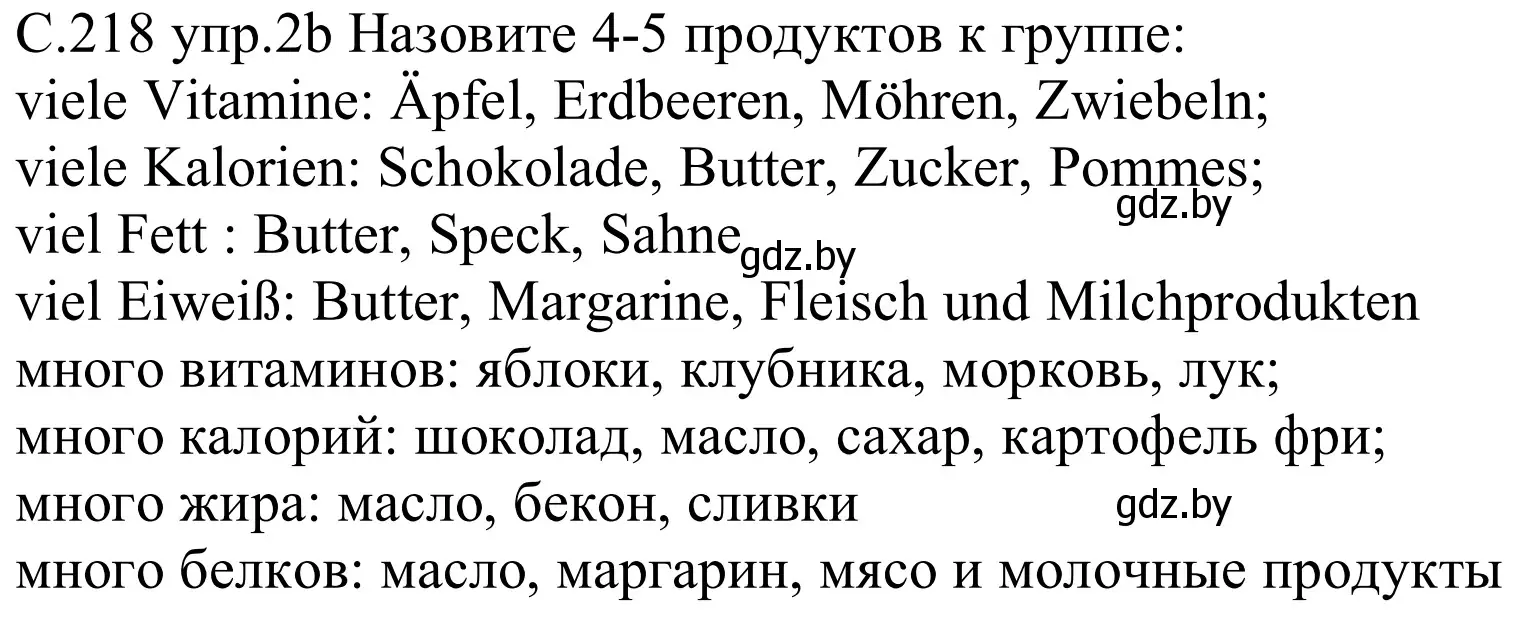 С.218 упр.2b Назовите 4-5 продуктов к группе:
viele Vitamine: Äpfel, Erdbeeren, Möhren, Zwiebeln;
viele Kalorien: Schokolade, Butter, Zucker, Pommes;
gdz.by
viel Fett : Butter, Speck, Sahne gdz.by
viel Eiweiß: Butter, Margarine, Fleisch und Milchprodukten
много витаминов: яблоки, клубника, морковь, лук;
много калорий: шоколад, масло, сахар, картофель фри;
много жира: масло, бекон, сливки gdz.by
много белков: масло, маргарин, мясо и молочные продукты